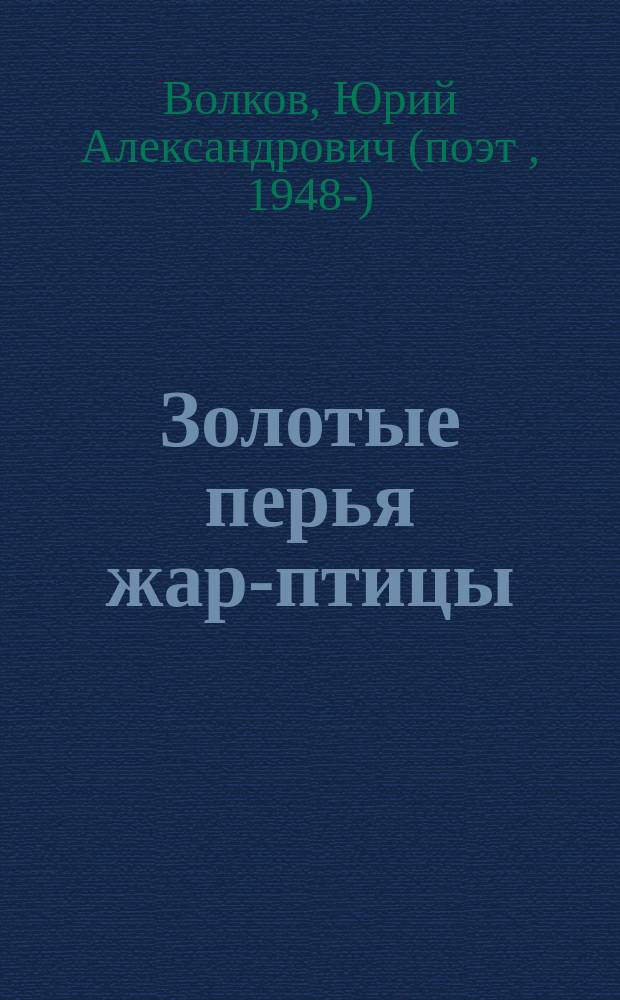 Волков, Юрий Александрович (поэт , 1948-)

Золотые перья жар-птицы